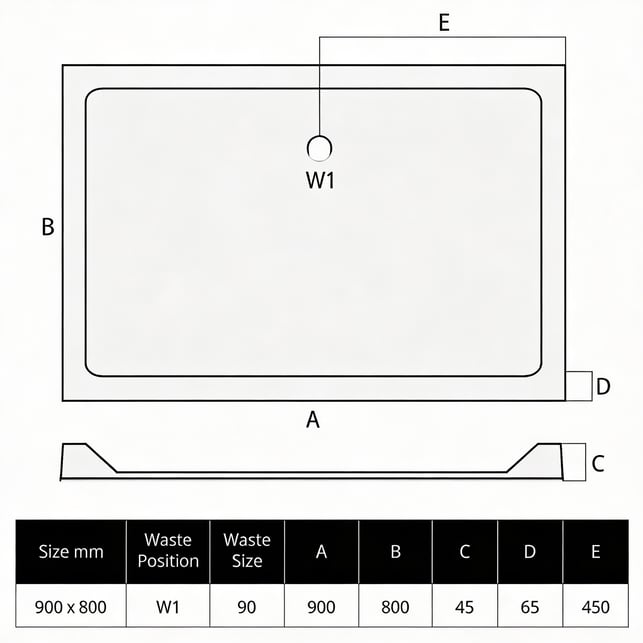 E

W1

B

D

A

C

| Size mm | Waste Position | Waste Size | A | B | C | D | E |
|---|---|---|---|---|---|---|---|
| 900 x 800 | W1 | 90 | 900 | 800 | 45 | 65 | 450 |